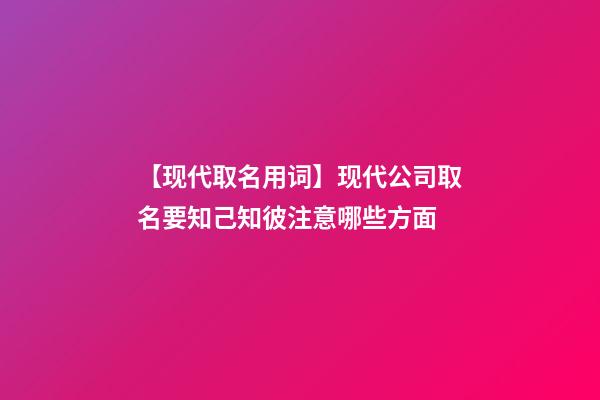 【现代取名用词】现代公司取名要知己知彼注意哪些方面